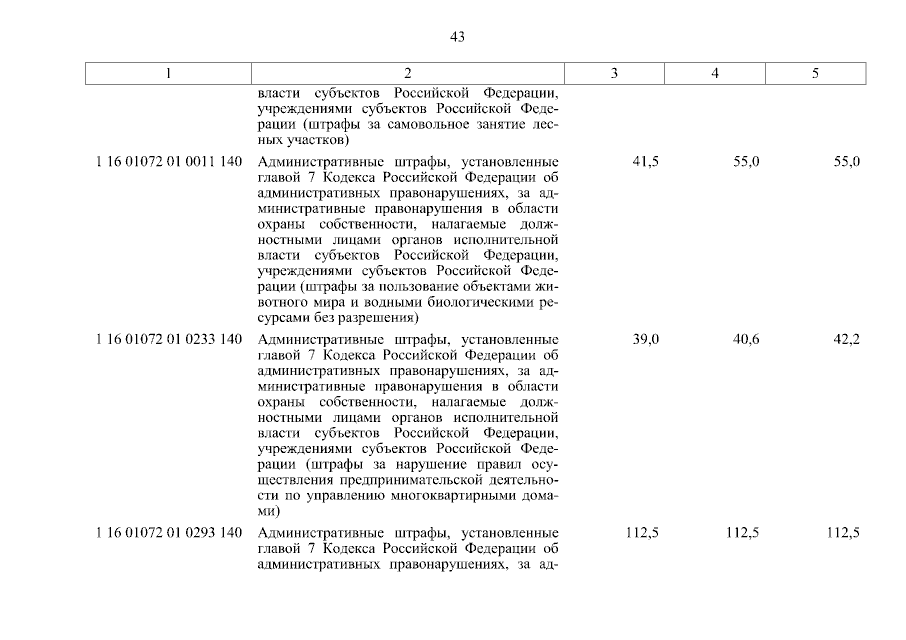 43

| 1 | 2 | 3 | 4 | 5 |
|---|---|---|---|---|
| | власти субъектов Российской Федерации, учреждениями субъектов Российской Федерации (штрафы за самовольное занятие лесных участков) | | | |
| 1 16 01072 01 0011 140 | Административные штрафы, установленные главой 7 Кодекса Российской Федерации об административных правонарушениях, за административные правонарушения в области охраны собственности, налагаемые должностными лицами органов исполнительной власти субъектов Российской Федерации, учреждениями субъектов Российской Федерации (штрафы за пользование объектами животного мира и водными биологическими ресурсами без разрешения) | 41,5 | 55,0 | 55,0 |
| 1 16 01072 01 0233 140 | Административные штрафы, установленные главой 7 Кодекса Российской Федерации об административных правонарушениях, за административные правонарушения в области охраны собственности, налагаемые должностными лицами органов исполнительной власти субъектов Российской Федерации, учреждениями субъектов Российской Федерации (штрафы за нарушение правил осуществления предпринимательской деятельности по управлению многоквартирными домами) | 39,0 | 40,6 | 42,2 |
| 1 16 01072 01 0293 140 | Административные штрафы, установленные главой 7 Кодекса Российской Федерации об административных правонарушениях, за ад- | 112,5 | 112,5 | 112,5 |